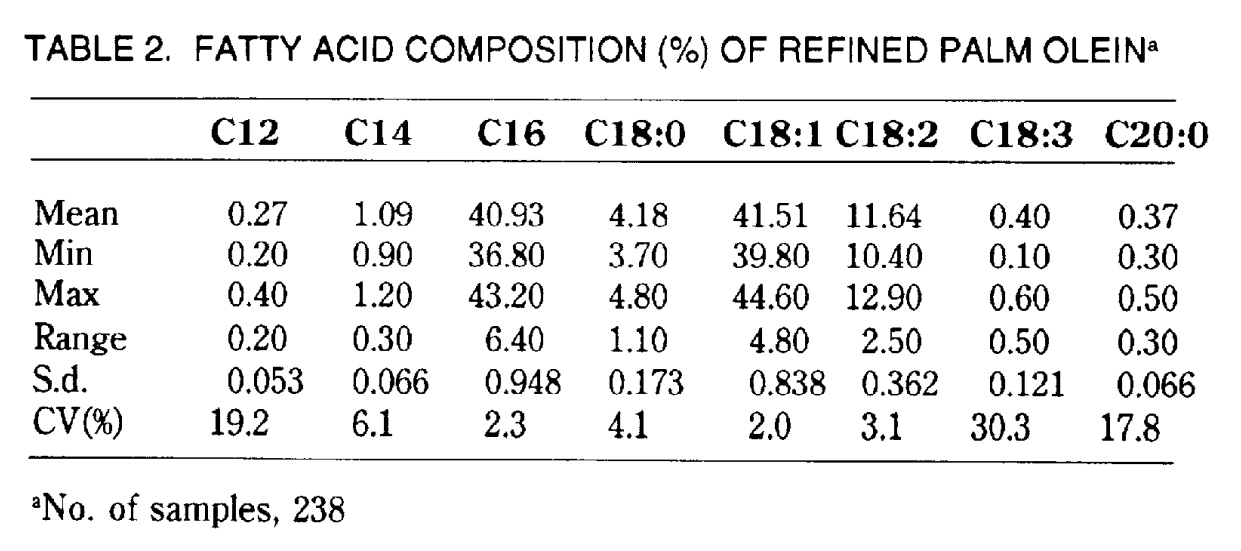 TABLE 2. FATTY ACID COMPOSITION (%) OF REFINED PALM OLEIN$^{a}$

|  | C12 | C14 | C16 | C18:0 | C18:1 | C18:2 | C18:3 | C20:0 |
|---|---|---|---|---|---|---|---|---|
| Mean | 0.27 | 1.09 | 40.93 | 4.18 | 41.51 | 11.64 | 0.40 | 0.37 |
| Min | 0.20 | 0.90 | 36.80 | 3.70 | 39.80 | 10.40 | 0.10 | 0.30 |
| Max | 0.40 | 1.20 | 43.20 | 4.80 | 44.60 | 12.90 | 0.60 | 0.50 |
| Range | 0.20 | 0.30 | 6.40 | 1.10 | 4.80 | 2.50 | 0.50 | 0.30 |
| S.d. | 0.053 | 0.066 | 0.948 | 0.173 | 0.838 | 0.362 | 0.121 | 0.066 |
| CV(%) | 19.2 | 6.1 | 2.3 | 4.1 | 2.0 | 3.1 | 30.3 | 17.8 |

$^{a}$No. of samples, 238